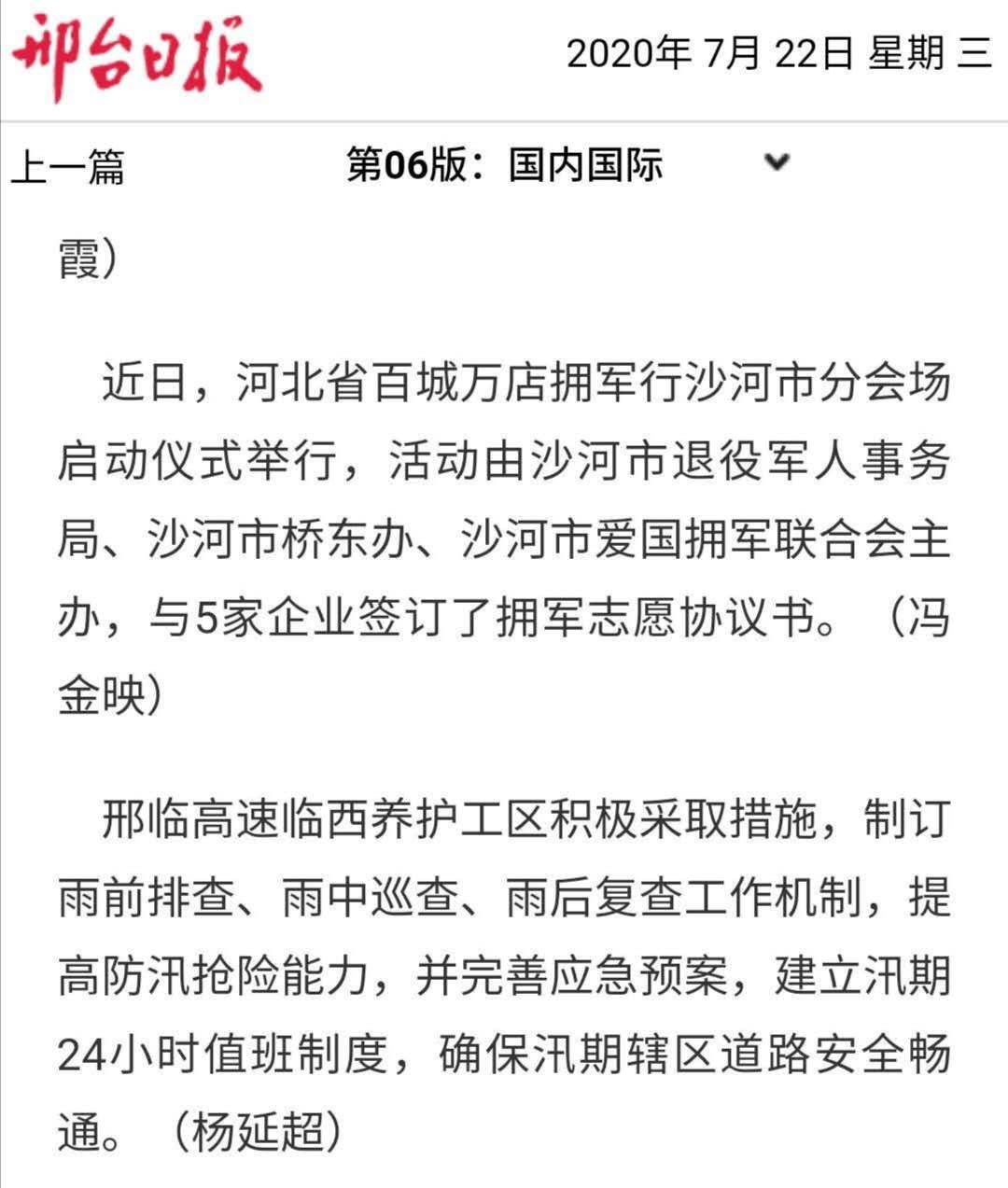 邢台日报

2020年 7月 22日 星期 三

上一篇

第06版：国内国际

霞）

近日，河北省百城万店拥军行沙河市分会场启动仪式举行，活动由沙河市退役军人事务局、沙河市桥东办、沙河市爱国拥军联合会主办，与5家企业签订了拥军志愿协议书。（冯金映）

邢临高速临西养护工区积极采取措施，制订雨前排查、雨中巡查、雨后复查工作机制，提高防汛抢险能力，并完善应急预案，建立汛期24小时值班制度，确保汛期辖区道路安全畅通。（杨延超）